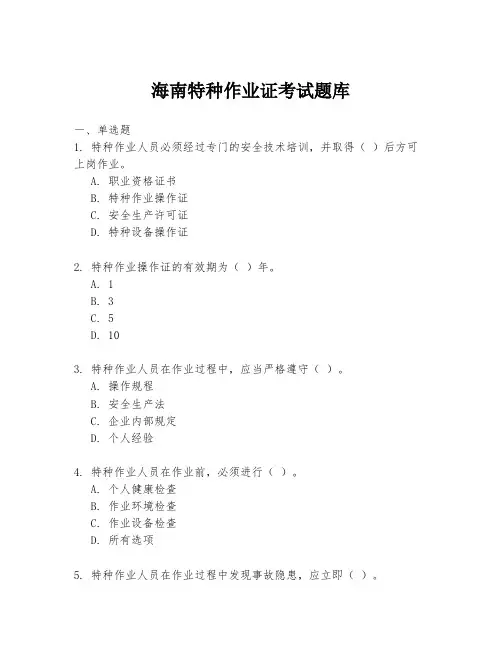 海南特种作业证考试题库

一、单选题

1. 特种作业人员必须经过专门的安全技术培训，并取得（ ）后方可上岗作业。

A. 职业资格证书

B. 特种作业操作证

C. 安全生产许可证

D. 特种设备操作证

2. 特种作业操作证的有效期为（ ）年。

A. 1

B. 3

C. 5

D. 10

3. 特种作业人员在作业过程中，应当严格遵守（ ）。

A. 操作规程

B. 安全生产法

C. 企业内部规定

D. 个人经验

4. 特种作业人员在作业前，必须进行（ ）。

A. 个人健康检查

B. 作业环境检查

C. 作业设备检查

D. 所有选项

5. 特种作业人员在作业过程中发现事故隐患，应立即（ ）。